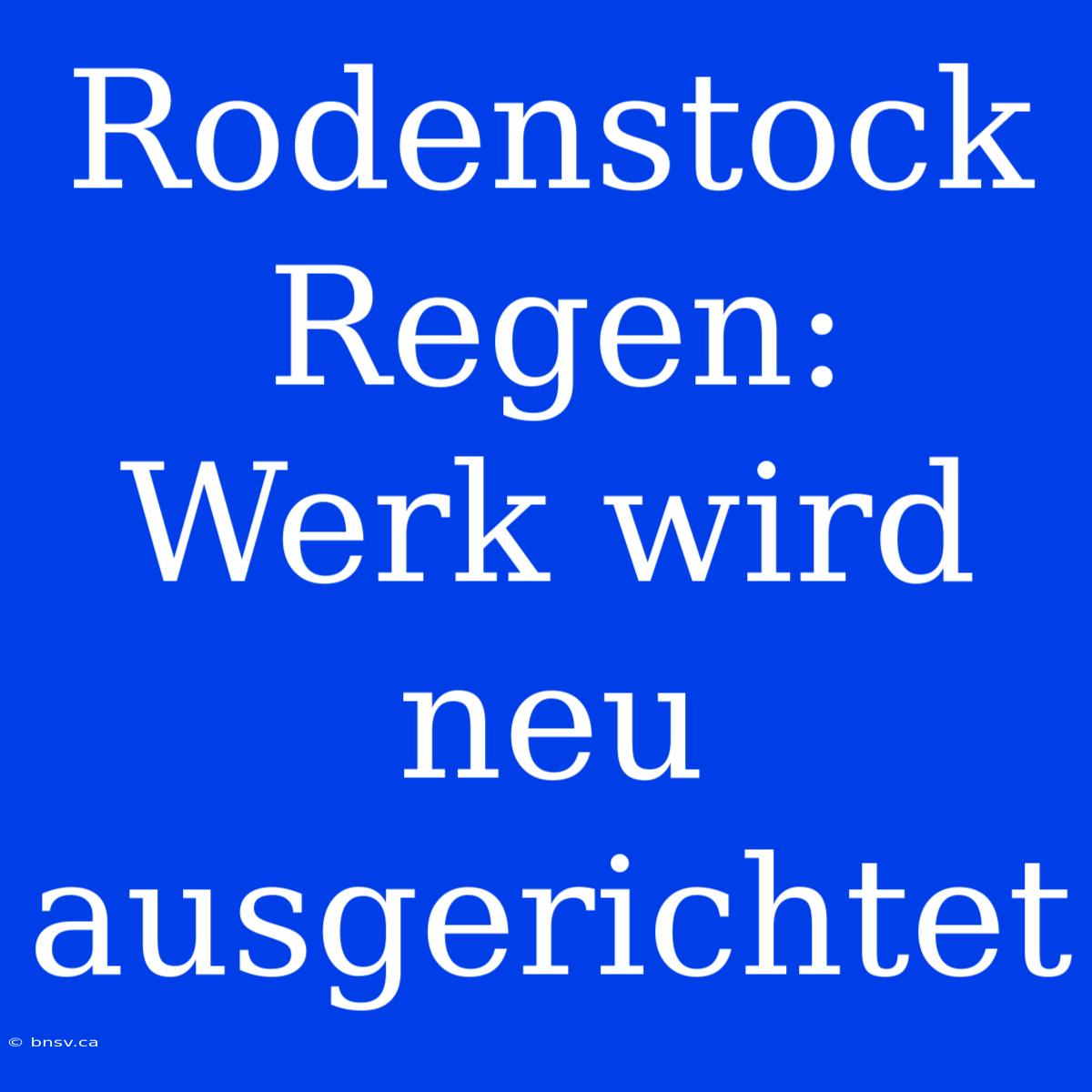 Rodenstock Regen: Werk wird neu ausgerichtet

© bnsv.ca